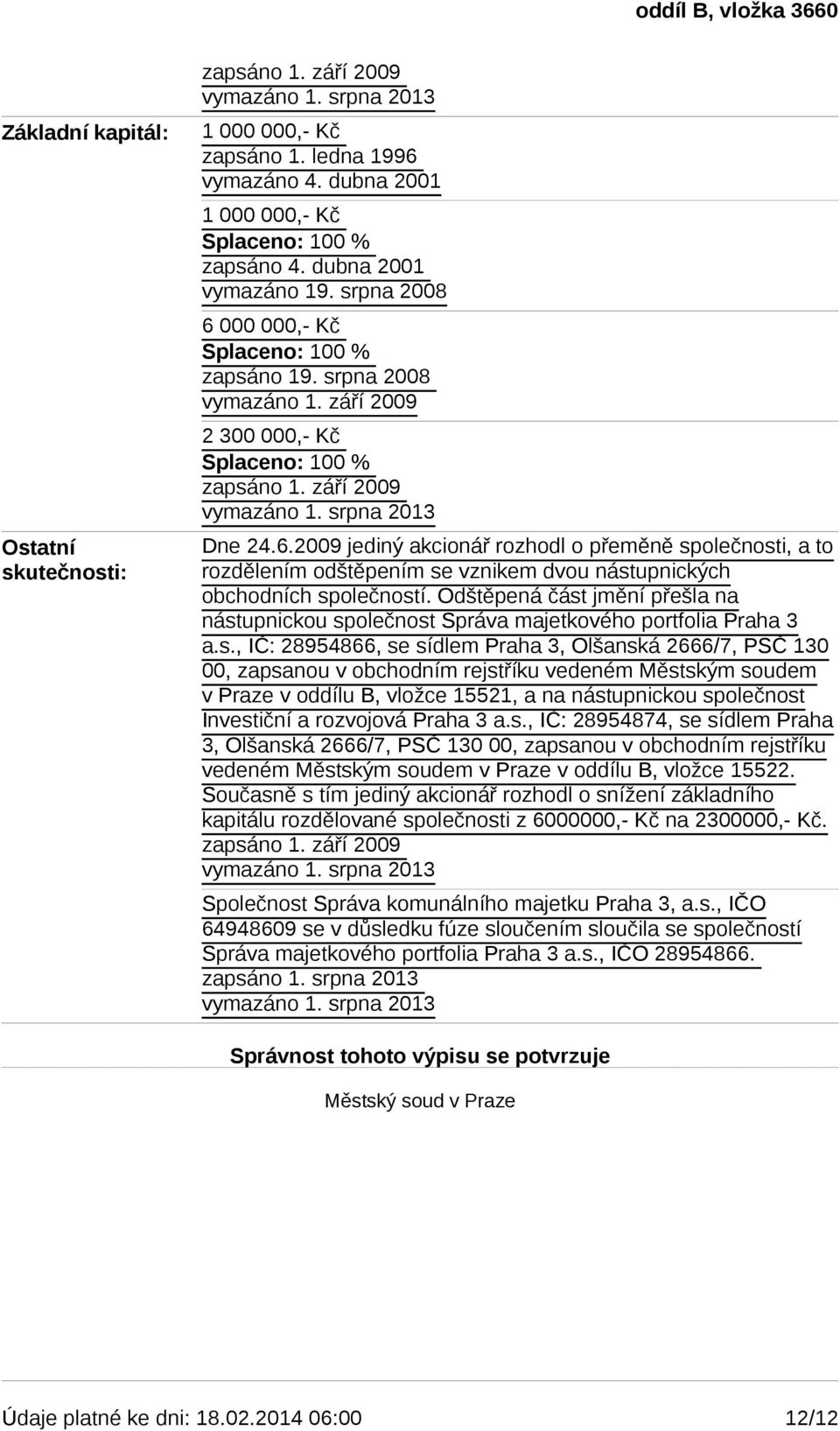 oddíl B, vložka 3660

zapsáno 1. září 2009
vymazáno 1. srpna 2013

Základní kapitál:

1 000 000,- Kč
zapsáno 1. ledna 1996
vymazáno 4. dubna 2001

1 000 000,- Kč
Splaceno: 100 %
zapsáno 4. dubna 2001
vymazáno 19. srpna 2008

6 000 000,- Kč
Splaceno: 100 %
zapsáno 19. srpna 2008
vymazáno 1. září 2009

2 300 000,- Kč
Splaceno: 100 %
zapsáno 1. září 2009
vymazáno 1. srpna 2013

Ostatní skutečnosti:

Dne 24.6.2009 jediný akcionář rozhodl o přeměně společnosti, a to rozdělením odštěpením se vznikem dvou nástupnických obchodních společností. Odštěpená část jmění přešla na nástupnickou společnost Správa majetkového portfolia Praha 3 a.s., IČ: 28954866, se sídlem Praha 3, Olšanská 2666/7, PSČ 130 00, zapsanou v obchodním rejstříku vedeném Městským soudem v Praze v oddílu B, vložce 15521, a na nástupnickou společnost Investiční a rozvojová Praha 3 a.s., IČ: 28954874, se sídlem Praha 3, Olšanská 2666/7, PSČ 130 00, zapsanou v obchodním rejstříku vedeném Městským soudem v Praze v oddílu B, vložce 15522. Současně s tím jediný akcionář rozhodl o snížení základního kapitálu rozdělované společnosti z 6000000,- Kč na 2300000,- Kč.
zapsáno 1. září 2009
vymazáno 1. srpna 2013

Společnost Správa komunálního majetku Praha 3, a.s., IČO 64948609 se v důsledku fúze sloučením sloučila se společností Správa majetkového portfolia Praha 3 a.s., IČO 28954866.
zapsáno 1. srpna 2013
vymazáno 1. srpna 2013

Správnost tohoto výpisu se potvrzuje

Městský soud v Praze

Údaje platné ke dni: 18.02.2014 06:00

12/12